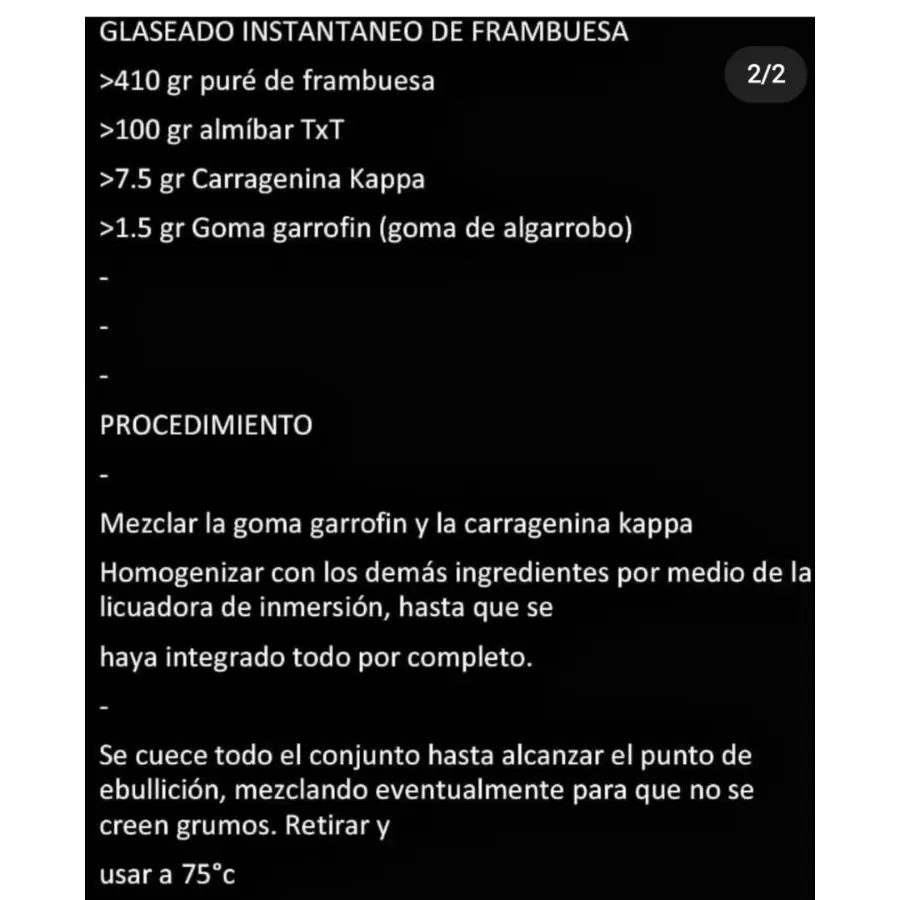 GLASEADO INSTANTANEO DE FRAMBUESA

2/2

>410 gr puré de frambuesa

>100 gr almíbar TxT

>7.5 gr Carragenina Kappa

>1.5 gr Goma garrofin (goma de algarrobo)

-

-

-

PROCEDIMIENTO

-

Mezclar la goma garrofin y la carragenina kappa

Homogenizar con los demás ingredientes por medio de la licuadora de inmersión, hasta que se

haya integrado todo por completo.

-

Se cuece todo el conjunto hasta alcanzar el punto de ebullición, mezclando eventualmente para que no se creen grumos. Retirar y

usar a 75°c